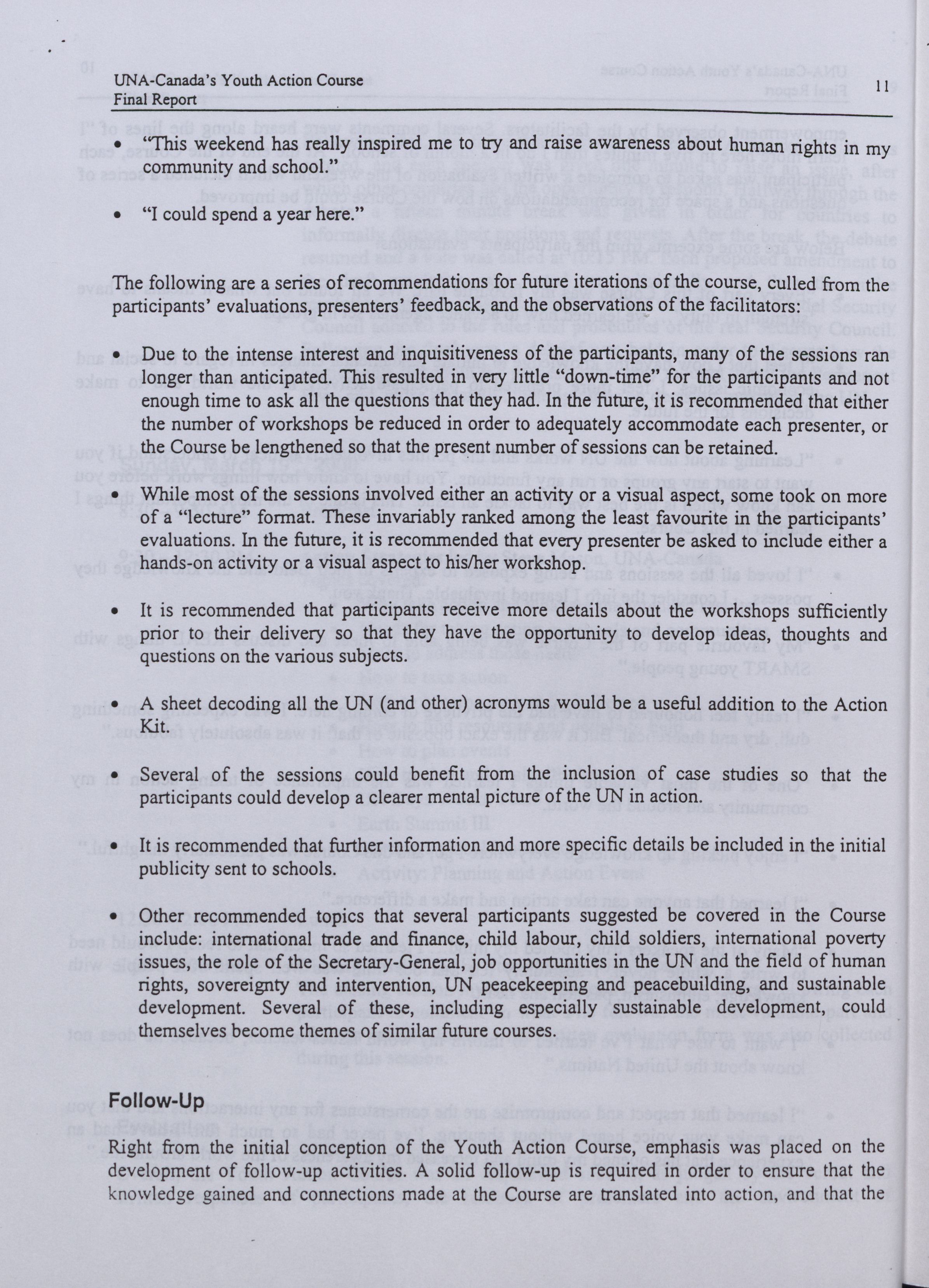 UNA-Canada's Youth Action Course
Final Report

11

• "This weekend has really inspired me to try and raise awareness about human rights in my community and school."

• "I could spend a year here."

The following are a series of recommendations for future iterations of the course, culled from the participants' evaluations, presenters' feedback, and the observations of the facilitators:

• Due to the intense interest and inquisitiveness of the participants, many of the sessions ran longer than anticipated. This resulted in very little "down-time" for the participants and not enough time to ask all the questions that they had. In the future, it is recommended that either the number of workshops be reduced in order to adequately accommodate each presenter, or the Course be lengthened so that the present number of sessions can be retained.

• While most of the sessions involved either an activity or a visual aspect, some took on more of a "lecture" format. These invariably ranked among the least favourite in the participants' evaluations. In the future, it is recommended that every presenter be asked to include either a hands-on activity or a visual aspect to his/her workshop.

• It is recommended that participants receive more details about the workshops sufficiently prior to their delivery so that they have the opportunity to develop ideas, thoughts and questions on the various subjects.

• A sheet decoding all the UN (and other) acronyms would be a useful addition to the Action Kit.

• Several of the sessions could benefit from the inclusion of case studies so that the participants could develop a clearer mental picture of the UN in action.

• It is recommended that further information and more specific details be included in the initial publicity sent to schools.

• Other recommended topics that several participants suggested be covered in the Course include: international trade and finance, child labour, child soldiers, international poverty issues, the role of the Secretary-General, job opportunities in the UN and the field of human rights, sovereignty and intervention, UN peacekeeping and peacebuilding, and sustainable development. Several of these, including especially sustainable development, could themselves become themes of similar future courses.

Follow-Up

Right from the initial conception of the Youth Action Course, emphasis was placed on the development of follow-up activities. A solid follow-up is required in order to ensure that the knowledge gained and connections made at the Course are translated into action, and that the